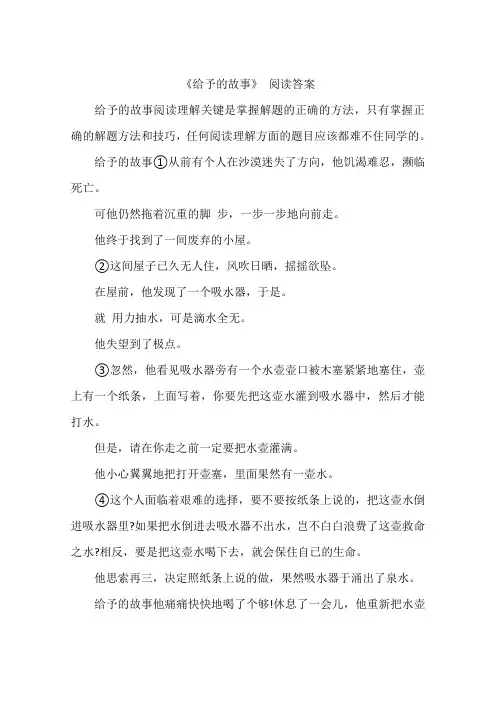 《给予的故事》 阅读答案

给予的故事阅读理解关键是掌握解题的正确的方法，只有掌握正确的解题方法和技巧，任何阅读理解方面的题目应该都难不住同学的。

给予的故事①从前有个人在沙漠迷失了方向，他饥渴难忍，濒临死亡。

可他仍然拖着沉重的脚 步，一步一步地向前走。

他终于找到了一间废弃的小屋。

②这间屋子已久无人住，风吹日晒，摇摇欲坠。

在屋前，他发现了一个吸水器，于是。

就 用力抽水，可是滴水全无。

他失望到了极点。

③忽然，他看见吸水器旁有一个水壶壶口被木塞紧紧地塞住，壶上有一个纸条，上面写着，你要先把这壶水灌到吸水器中，然后才能打水。

但是，请在你走之前一定要把水壶灌满。

他小心翼翼地把打开壶塞，里面果然有一壶水。

④这个人面临着艰难的选择，要不要按纸条上说的，把这壶水倒进吸水器里?如果把水倒进去吸水器不出水，岂不白白浪费了这壶救命之水?相反，要是把这壶水喝下去，就会保住自己的生命。

他思索再三，决定照纸条上说的做，果然吸水器于涌出了泉水。

给予的故事他痛痛快快地喝了个够!休息了一会儿，他重新把水壶